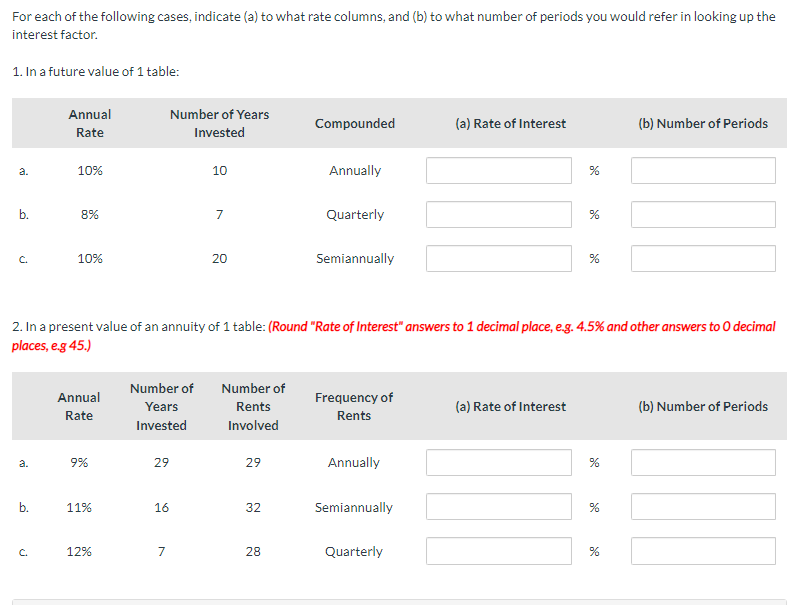 For each of the following cases, indicate (a) to what rate columns, and (b) to what number of periods you would refer in looking up the interest factor.

1. In a future value of 1 table:

| | Annual Rate | Number of Years Invested | Compounded | (a) Rate of Interest | | (b) Number of Periods |
|---|---|---|---|---|---|---|
| a. | 10% | 10 | Annually | | % | |
| b. | 8% | 7 | Quarterly | | % | |
| c. | 10% | 20 | Semiannually | | % | |

2. In a present value of an annuity of 1 table: (Round "Rate of Interest" answers to 1 decimal place, e.g. 4.5% and other answers to 0 decimal places, e.g 45.)

| | Annual Rate | Number of Years Invested | Number of Rents Involved | Frequency of Rents | (a) Rate of Interest | | (b) Number of Periods |
|---|---|---|---|---|---|---|---|
| a. | 9% | 29 | 29 | Annually | | % | |
| b. | 11% | 16 | 32 | Semiannually | | % | |
| c. | 12% | 7 | 28 | Quarterly | | % | |